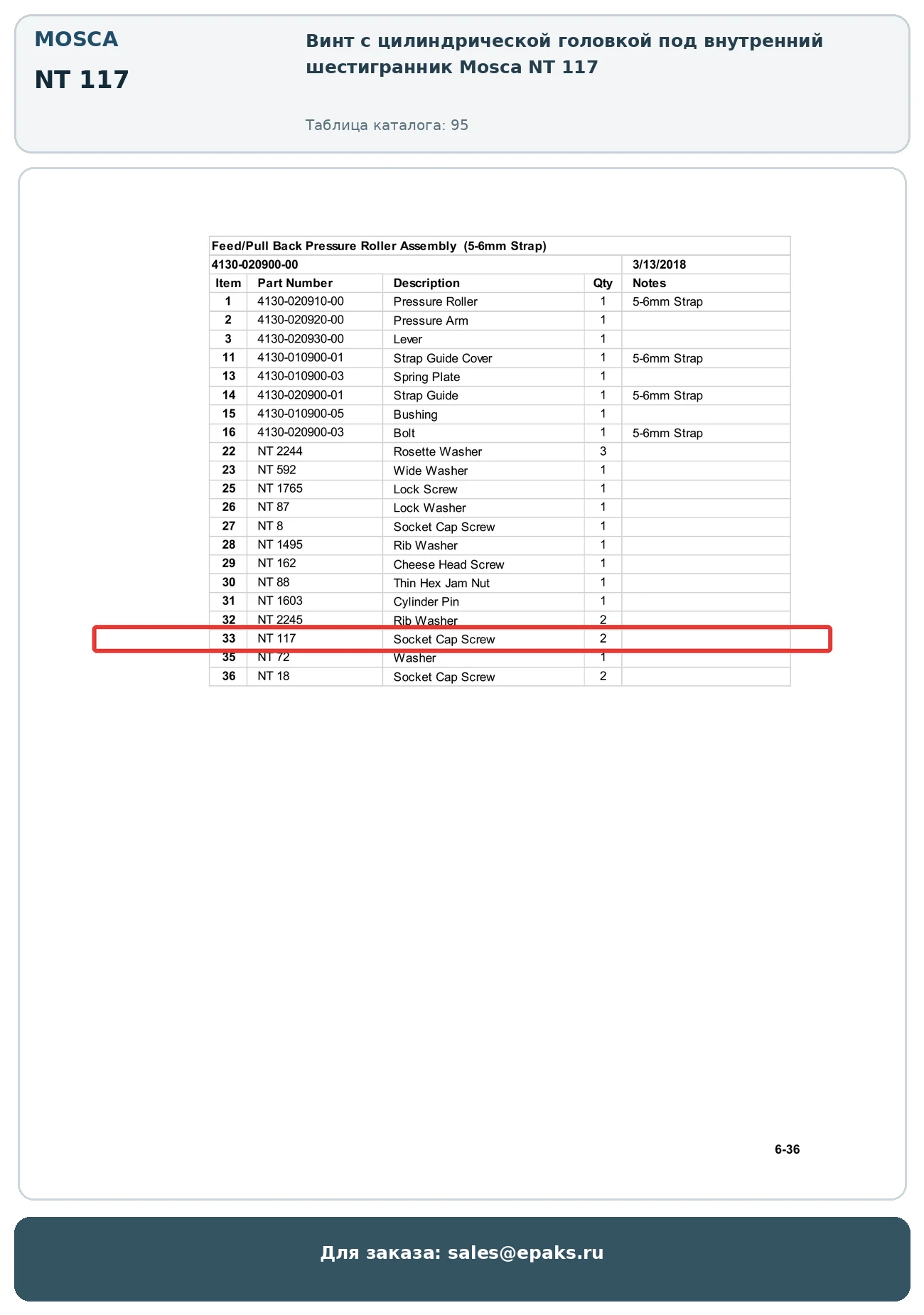 MOSCA

NT 117

Винт с цилиндрической головкой под внутренний шестигранник Mosca NT 117

Таблица каталога: 95

Feed/Pull Back Pressure Roller Assembly (5-6mm Strap)

4130-020900-00 3/13/2018

| Item | Part Number | Description | Qty | Notes |
|---|---|---|---|---|
| 1 | 4130-020910-00 | Pressure Roller | 1 | 5-6mm Strap |
| 2 | 4130-020920-00 | Pressure Arm | 1 | |
| 3 | 4130-020930-00 | Lever | 1 | |
| 11 | 4130-010900-01 | Strap Guide Cover | 1 | 5-6mm Strap |
| 13 | 4130-010900-03 | Spring Plate | 1 | |
| 14 | 4130-020900-01 | Strap Guide | 1 | 5-6mm Strap |
| 15 | 4130-010900-05 | Bushing | 1 | |
| 16 | 4130-020900-03 | Bolt | 1 | 5-6mm Strap |
| 22 | NT 2244 | Rosette Washer | 3 | |
| 23 | NT 592 | Wide Washer | 1 | |
| 25 | NT 1765 | Lock Screw | 1 | |
| 26 | NT 87 | Lock Washer | 1 | |
| 27 | NT 8 | Socket Cap Screw | 1 | |
| 28 | NT 1495 | Rib Washer | 1 | |
| 29 | NT 162 | Cheese Head Screw | 1 | |
| 30 | NT 88 | Thin Hex Jam Nut | 1 | |
| 31 | NT 1603 | Cylinder Pin | 1 | |
| 32 | NT 2245 | Rib Washer | 2 | |
| 33 | NT 117 | Socket Cap Screw | 2 | |
| 35 | NT 72 | Washer | 1 | |
| 36 | NT 18 | Socket Cap Screw | 2 | |

6-36

Для заказа: sales@epaks.ru